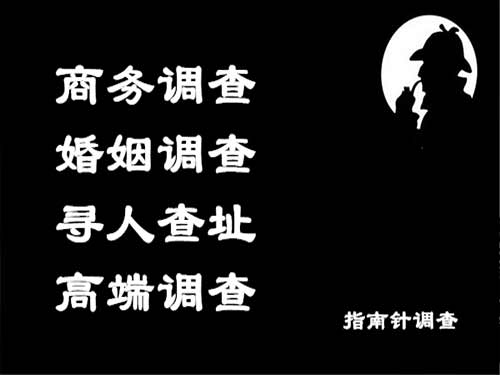 商务调查
婚姻调查
寻人查址
高端调查

指南针调查